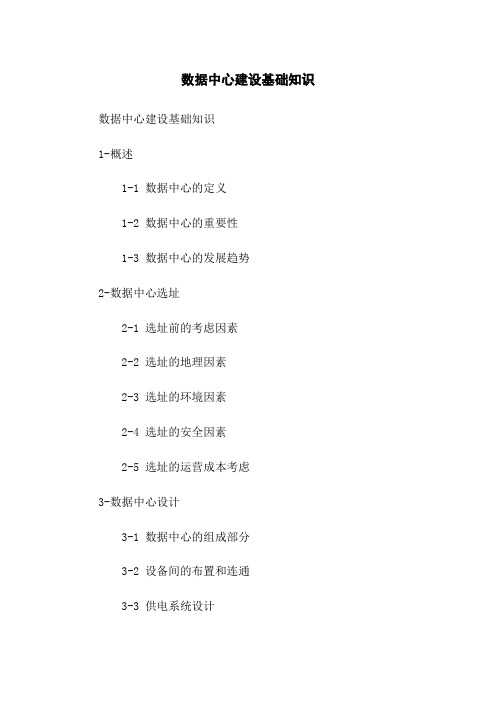 数据中心建设基础知识

数据中心建设基础知识

1-概述

1-1 数据中心的定义

1-2 数据中心的重要性

1-3 数据中心的发展趋势

2-数据中心选址

2-1 选址前的考虑因素

2-2 选址的地理因素

2-3 选址的环境因素

2-4 选址的安全因素

2-5 选址的运营成本考虑

3-数据中心设计

3-1 数据中心的组成部分

3-2 设备间的布置和连通

3-3 供电系统设计